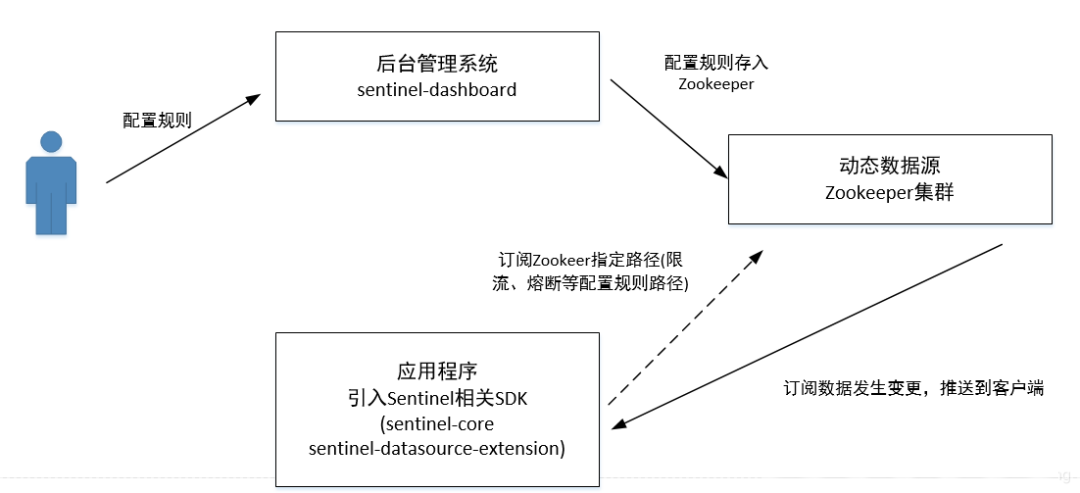 配置规则

后台管理系统
sentinel-dashboard

配置规则存入
Zookeeper

动态数据源
Zookeeper集群

订阅Zookeer指定路径(限流、熔断等配置规则路径)

应用程序
引入Sentinel相关SDK
(sentinel-core
sentinel-datasource-extension)

订阅数据发生变更，推送到客户端